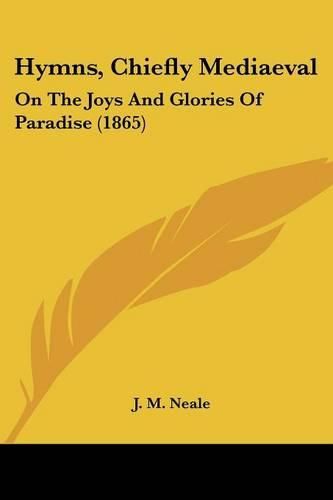 Hymns, Chiefly Mediaeval

On The Joys And Glories Of Paradise (1865)

J. M. Neale